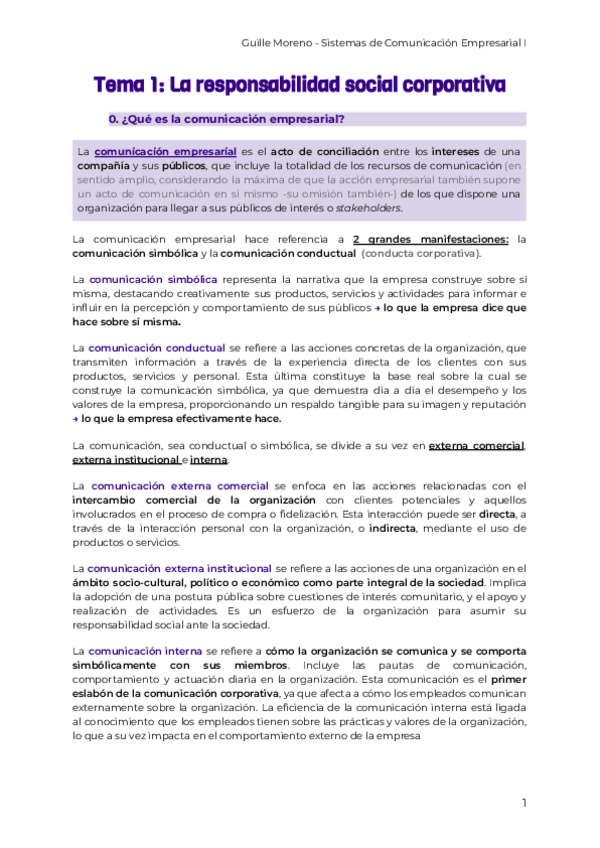 Guille Moreno - Sistemas de Comunicación Empresarial I

Tema 1: La responsabilidad social corporativa

0. ¿Qué es la comunicación empresarial?

La comunicación empresarial es el acto de conciliación entre los intereses de una compañía y sus públicos, que incluye la totalidad de los recursos de comunicación (en sentido amplio, considerando la máxima de que la acción empresarial también supone un acto de comunicación en sí mismo -su omisión también-) de los que dispone una organización para llegar a sus públicos de interés o stakeholders.

La comunicación empresarial hace referencia a 2 grandes manifestaciones: la comunicación simbólica y la comunicación conductual (conducta corporativa).

La comunicación simbólica representa la narrativa que la empresa construye sobre sí misma, destacando creativamente sus productos, servicios y actividades para informar e influir en la percepción y comportamiento de sus públicos → lo que la empresa dice que hace sobre sí misma.

La comunicación conductual se refiere a las acciones concretas de la organización, que transmiten información a través de la experiencia directa de los clientes con sus productos, servicios y personal. Esta última constituye la base real sobre la cual se construye la comunicación simbólica, ya que demuestra día a día el desempeño y los valores de la empresa, proporcionando un respaldo tangible para su imagen y reputación → lo que la empresa efectivamente hace.

La comunicación, sea conductual o simbólica, se divide a su vez en externa comercial, externa institucional e interna.

La comunicación externa comercial se enfoca en las acciones relacionadas con el intercambio comercial de la organización con clientes potenciales y aquellos involucrados en el proceso de compra o fidelización. Esta interacción puede ser directa, a través de la interacción personal con la organización, o indirecta, mediante el uso de productos o servicios.

La comunicación externa institucional se refiere a las acciones de una organización en el ámbito socio-cultural, político o económico como parte integral de la sociedad. Implica la adopción de una postura pública sobre cuestiones de interés comunitario, y el apoyo y realización de actividades. Es un esfuerzo de la organización para asumir su responsabilidad social ante la sociedad.

La comunicación interna se refiere a cómo la organización se comunica y se comporta simbólicamente con sus miembros. Incluye las pautas de comunicación, comportamiento y actuación diaria en la organización. Esta comunicación es el primer eslabón de la comunicación corporativa, ya que afecta a cómo los empleados comunican externamente sobre la organización. La eficiencia de la comunicación interna está ligada al conocimiento que los empleados tienen sobre las prácticas y valores de la organización, lo que a su vez impacta en el comportamiento externo de la empresa

1